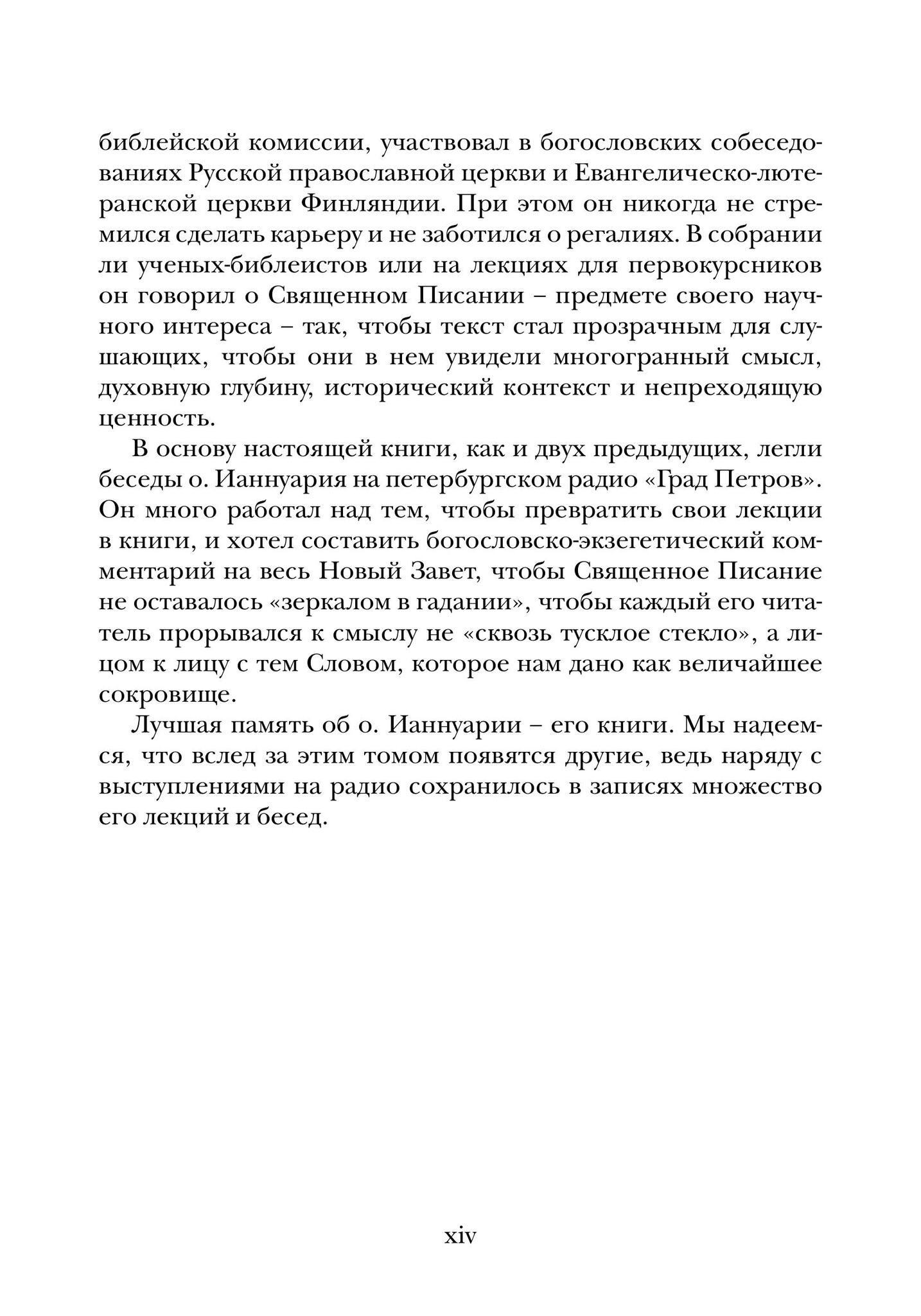 библейской комиссии, участвовал в богословских собеседованиях Русской православной церкви и Евангелическо-лютеранской церкви Финляндии. При этом он никогда не стремился сделать карьеру и не заботился о регалиях. В собрании ли ученых-библеистов или на лекциях для первокурсников он говорил о Священном Писании – предмете своего научного интереса – так, чтобы текст стал прозрачным для слушающих, чтобы они в нем увидели многогранный смысл, духовную глубину, исторический контекст и непреходящую ценность.

В основу настоящей книги, как и двух предыдущих, легли беседы о. Ианнуария на петербургском радио «Град Петров». Он много работал над тем, чтобы превратить свои лекции в книги, и хотел составить богословско-экзегетический комментарий на весь Новый Завет, чтобы Священное Писание не оставалось «зеркалом в гадании», чтобы каждый его читатель прорывался к смыслу не «сквозь тусклое стекло», а лицом к лицу с тем Словом, которое нам дано как величайшее сокровище.

Лучшая память об о. Ианнуарии – его книги. Мы надеемся, что вслед за этим томом появятся другие, ведь наряду с выступлениями на радио сохранилось в записях множество его лекций и бесед.

xiv